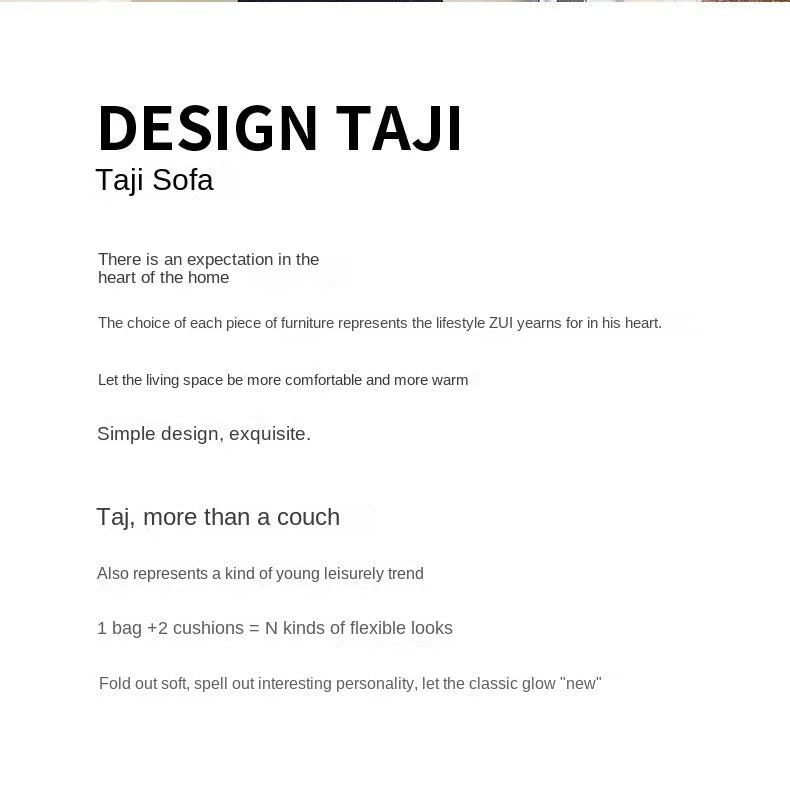 DESIGN TAJI
Taji Sofa

There is an expectation in the heart of the home

The choice of each piece of furniture represents the lifestyle ZUI yearns for in his heart.

Let the living space be more comfortable and more warm

Simple design, exquisite.

Taj, more than a couch

Also represents a kind of young leisurely trend

1 bag +2 cushions = N kinds of flexible looks

Fold out soft, spell out interesting personality, let the classic glow "new"